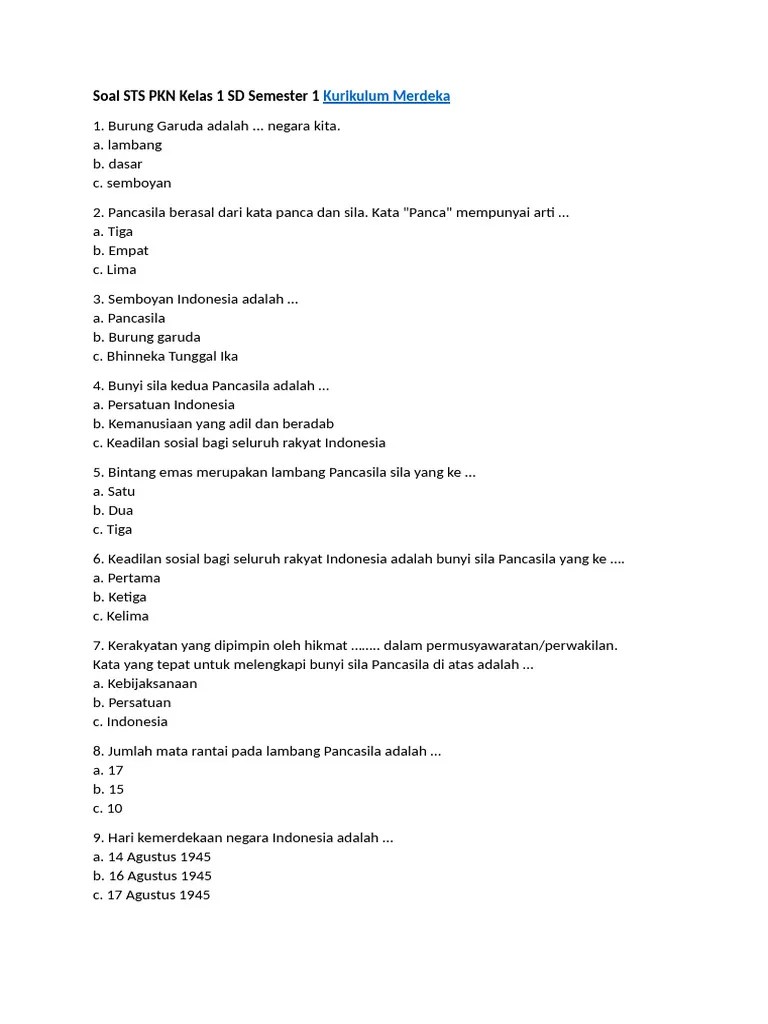 Soal STS PKN Kelas 1 SD Semester 1 Kurikulum Merdeka

1. Burung Garuda adalah ... negara kita.
a. lambang
b. dasar
c. semboyan

2. Pancasila berasal dari kata panca dan sila. Kata "Panca" mempunyai arti ...
a. Tiga
b. Empat
c. Lima

3. Semboyan Indonesia adalah ...
a. Pancasila
b. Burung garuda
c. Bhinneka Tunggal Ika

4. Bunyi sila kedua Pancasila adalah ...
a. Persatuan Indonesia
b. Kemanusiaan yang adil dan beradab
c. Keadilan sosial bagi seluruh rakyat Indonesia

5. Bintang emas merupakan lambang Pancasila sila yang ke ...
a. Satu
b. Dua
c. Tiga

6. Keadilan sosial bagi seluruh rakyat Indonesia adalah bunyi sila Pancasila yang ke ....
a. Pertama
b. Ketiga
c. Kelima

7. Kerakyatan yang dipimpin oleh hikmat ........ dalam permusyawaratan/perwakilan. Kata yang tepat untuk melengkapi bunyi sila Pancasila di atas adalah ...
a. Kebijaksanaan
b. Persatuan
c. Indonesia

8. Jumlah mata rantai pada lambang Pancasila adalah ...
a. 17
b. 15
c. 10

9. Hari kemerdekaan negara Indonesia adalah ...
a. 14 Agustus 1945
b. 16 Agustus 1945
c. 17 Agustus 1945